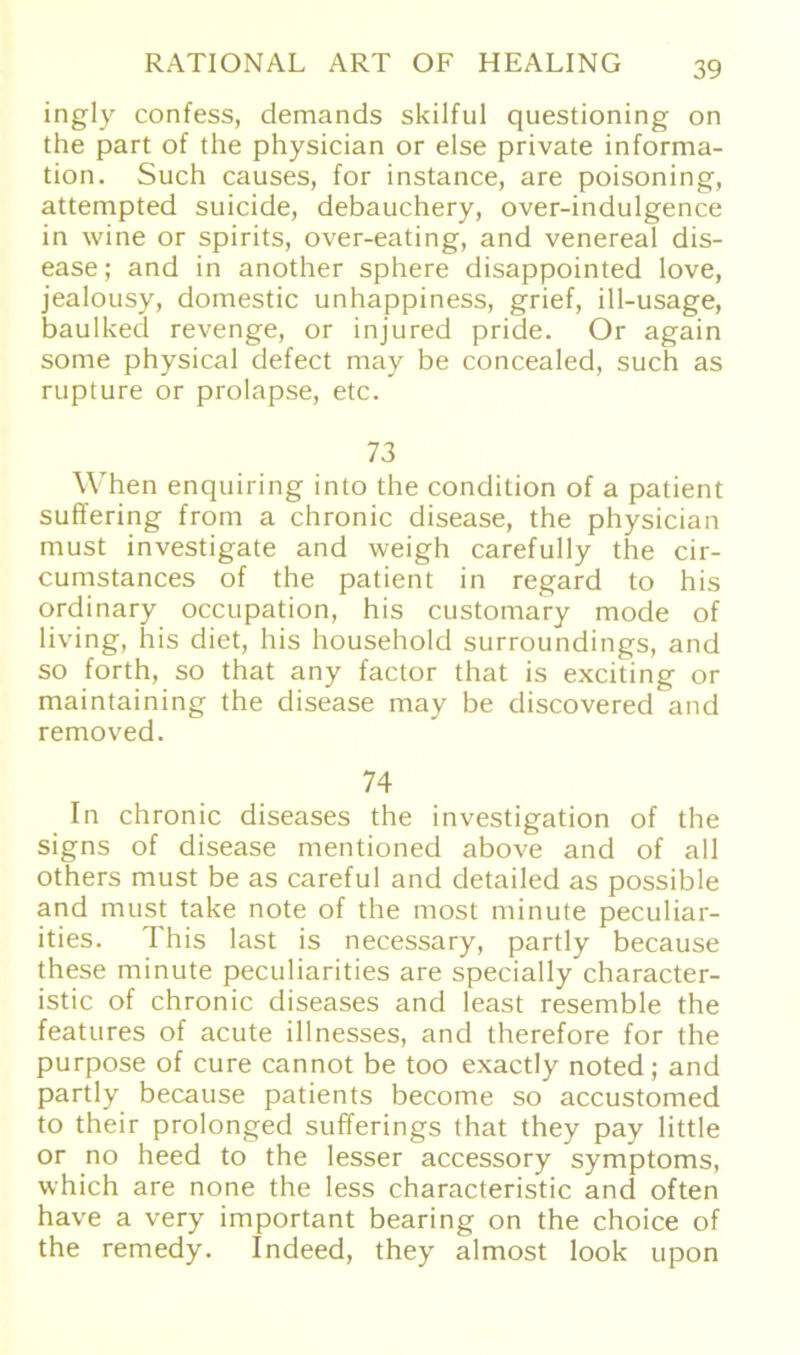 RATIONAL ART OF HEALING 39

ingly confess, demands skilful questioning on the part of the physician or else private information. Such causes, for instance, are poisoning, attempted suicide, debauchery, over-indulgence in wine or spirits, over-eating, and venereal disease; and in another sphere disappointed love, jealousy, domestic unhappiness, grief, ill-usage, baulked revenge, or injured pride. Or again some physical defect may be concealed, such as rupture or prolapse, etc.

73

When enquiring into the condition of a patient suffering from a chronic disease, the physician must investigate and weigh carefully the circumstances of the patient in regard to his ordinary occupation, his customary mode of living, his diet, his household surroundings, and so forth, so that any factor that is exciting or maintaining the disease may be discovered and removed.

74

In chronic diseases the investigation of the signs of disease mentioned above and of all others must be as careful and detailed as possible and must take note of the most minute peculiarities. This last is necessary, partly because these minute peculiarities are specially characteristic of chronic diseases and least resemble the features of acute illnesses, and therefore for the purpose of cure cannot be too exactly noted; and partly because patients become so accustomed to their prolonged sufferings that they pay little or no heed to the lesser accessory symptoms, which are none the less characteristic and often have a very important bearing on the choice of the remedy. Indeed, they almost look upon